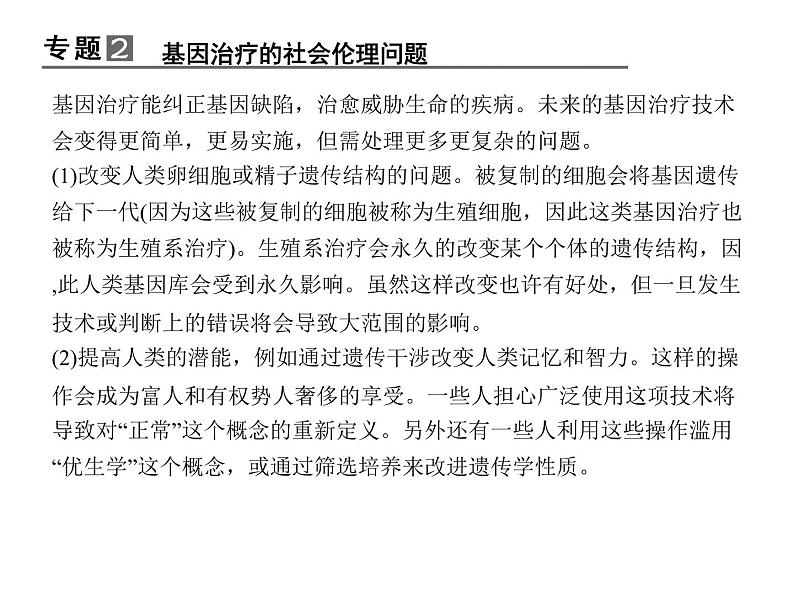 专题2 基因治疗的社会伦理问题

基因治疗能纠正基因缺陷，治愈威胁生命的疾病。未来的基因治疗技术会变得更简单，更易实施，但需处理更多更复杂的问题。
(1)改变人类卵细胞或精子遗传结构的问题。被复制的细胞会将基因遗传给下一代(因为这些被复制的细胞被称为生殖细胞，因此这类基因治疗也被称为生殖系治疗)。生殖系治疗会永久的改变某个个体的遗传结构，因,此人类基因库会受到永久影响。虽然这样改变也许有好处，但一旦发生技术或判断上的错误将会导致大范围的影响。
(2)提高人类的潜能，例如通过遗传干涉改变人类记忆和智力。这样的操作会成为富人和有权势人奢侈的享受。一些人担心广泛使用这项技术将导致对“正常”这个概念的重新定义。另外还有一些人利用这些操作滥用“优生学”这个概念，或通过筛选培养来改进遗传学性质。